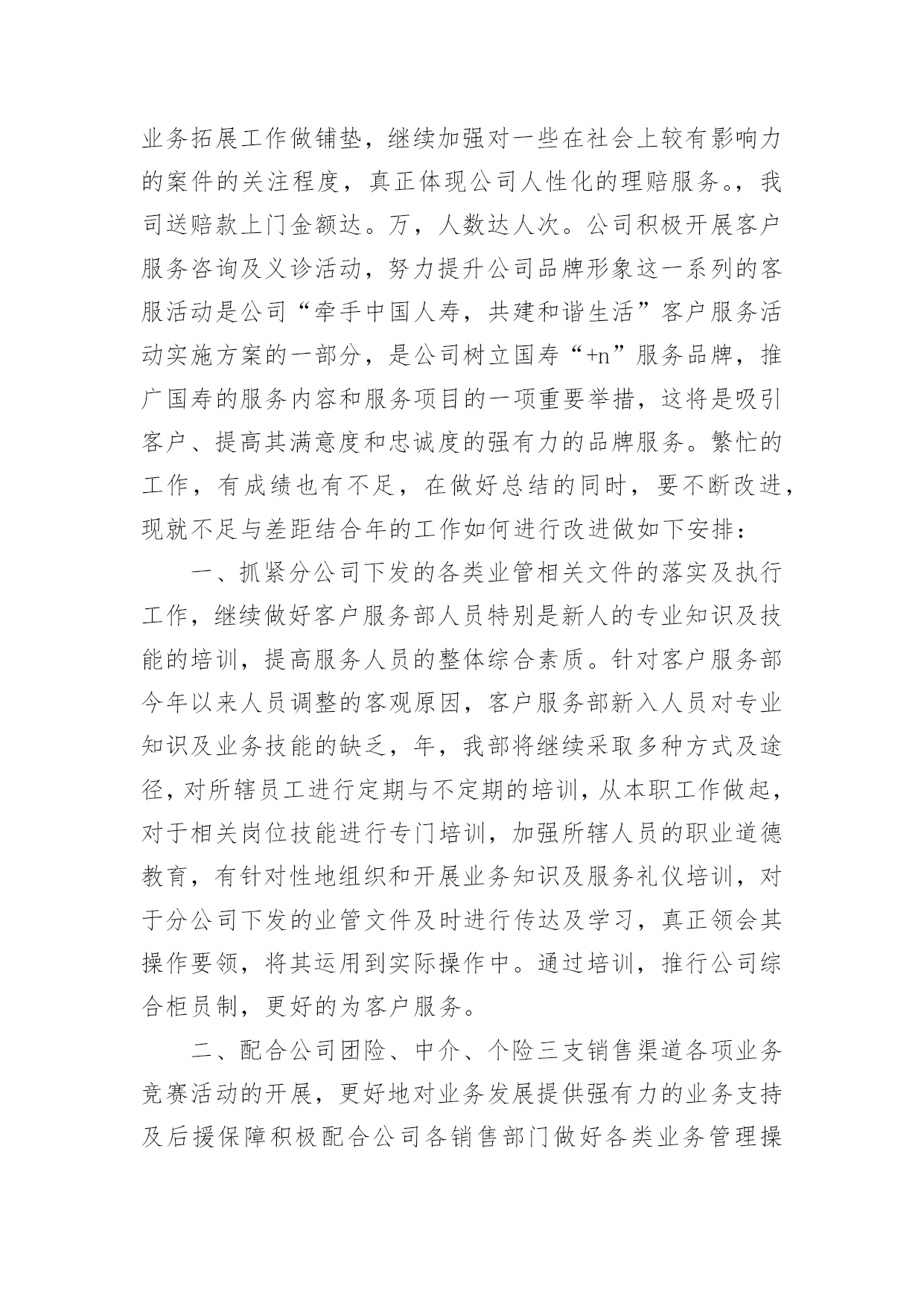 业务拓展工作做铺垫，继续加强对一些在社会上较有影响力的案件的关注程度，真正体现公司人性化的理赔服务。，我司送赔款上门金额达。万，人数达人次。公司积极开展客户服务咨询及义诊活动，努力提升公司品牌形象这一系列的客服活动是公司“牵手中国人寿，共建和谐生活”客户服务活动实施方案的一部分，是公司树立国寿“+n”服务品牌，推广国寿的服务内容和服务项目的一项重要举措，这将是吸引客户、提高其满意度和忠诚度的强有力的品牌服务。繁忙的工作，有成绩也有不足，在做好总结的同时，要不断改进，现就不足与差距结合年的工作如何进行改进做如下安排：

一、抓紧分公司下发的各类业管相关文件的落实及执行工作，继续做好客户服务部人员特别是新人的专业知识及技能的培训，提高服务人员的整体综合素质。针对客户服务部今年以来人员调整的客观原因，客户服务部新入人员对专业知识及业务技能的缺乏，年，我部将继续采取多种方式及途径，对所辖员工进行定期与不定期的培训，从本职工作做起，对于相关岗位技能进行专门培训，加强所辖人员的职业道德教育，有针对性地组织和开展业务知识及服务礼仪培训，对于分公司下发的业管文件及时进行传达及学习，真正领会其操作要领，将其运用到实际操作中。通过培训，推行公司综合柜员制，更好的为客户服务。

二、配合公司团险、中介、个险三支销售渠道各项业务竞赛活动的开展，更好地对业务发展提供强有力的业务支持及后援保障积极配合公司各销售部门做好各类业务管理操